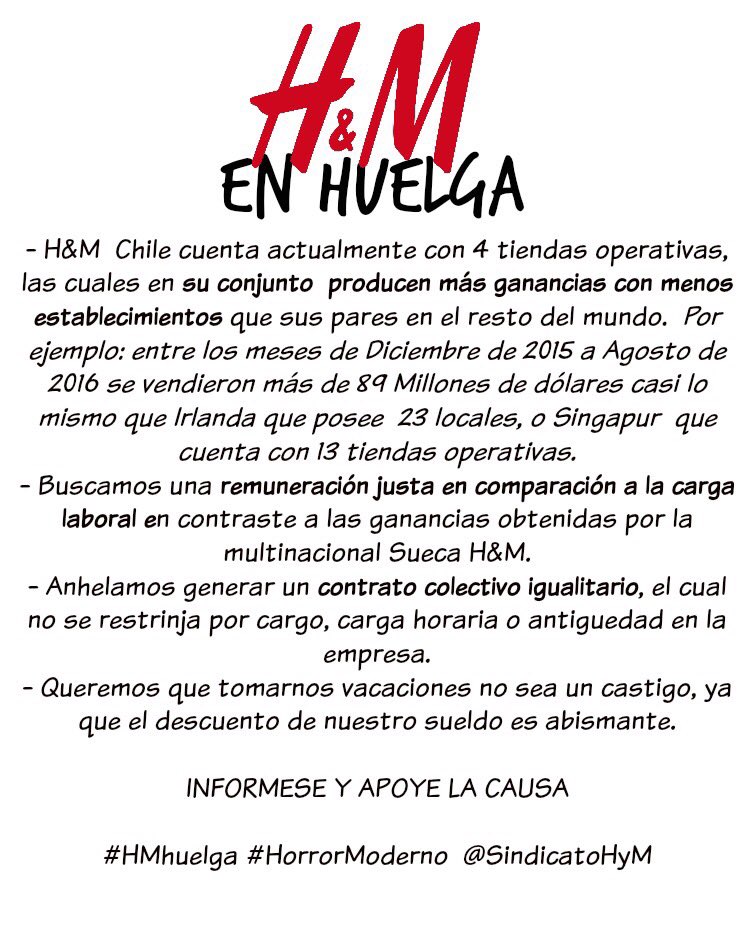 H&M

EN HUELGA

- H&M Chile cuenta actualmente con 4 tiendas operativas, las cuales en su conjunto producen más ganancias con menos establecimientos que sus pares en el resto del mundo. Por ejemplo: entre los meses de Diciembre de 2015 a Agosto de 2016 se vendieron más de 89 Millones de dólares casi lo mismo que Irlanda que posee 23 locales, o Singapur que cuenta con 13 tiendas operativas.
- Buscamos una remuneración justa en comparación a la carga laboral en contraste a las ganancias obtenidas por la multinacional Sueca H&M.
- Anhelamos generar un contrato colectivo igualitario, el cual no se restrinja por cargo, carga horaria o antiguedad en la empresa.
- Queremos que tomarnos vacaciones no sea un castigo, ya que el descuento de nuestro sueldo es abismante.

INFORMESE Y APOYE LA CAUSA

#HMhuelga #HorrorModerno @SindicatoHyM